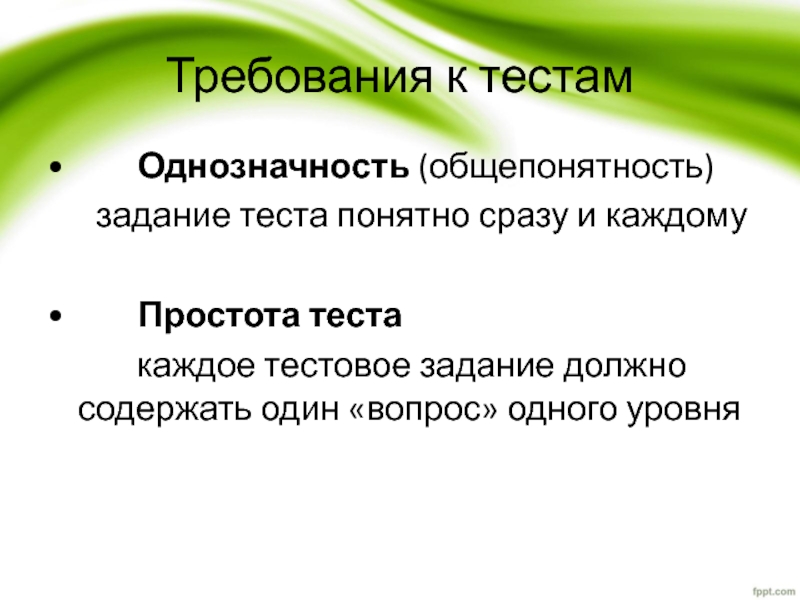 Требования к тестам

• Однозначность (общепонятность)

задание теста понятно сразу и каждому

• Простота теста

каждое тестовое задание должно содержать один «вопрос» одного уровня

fppt.com